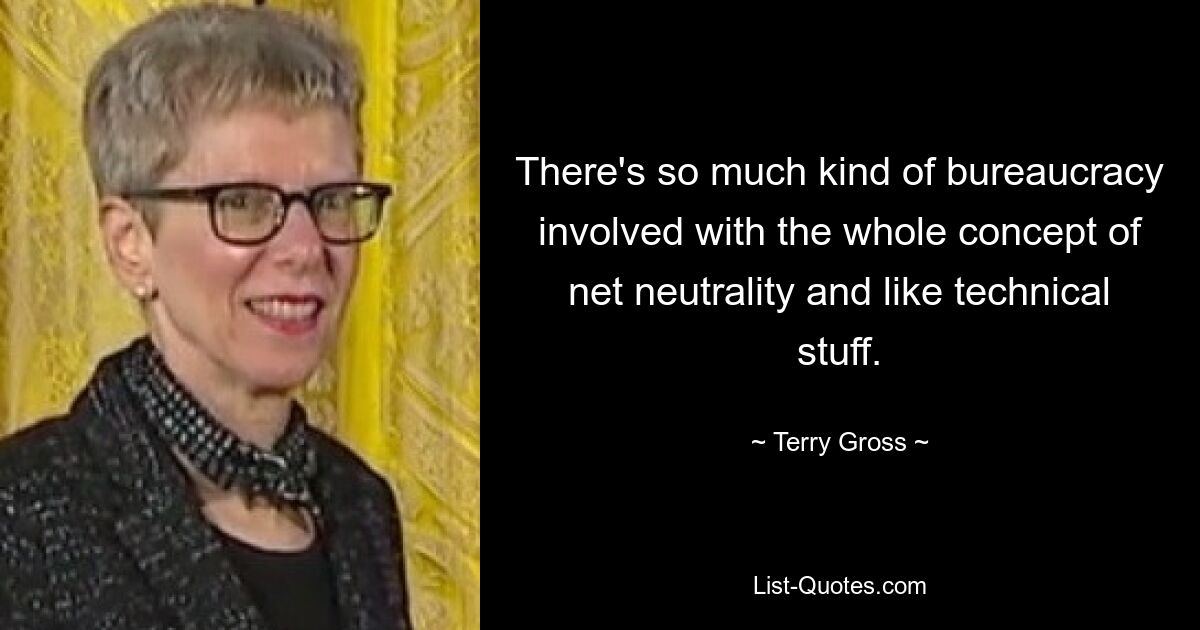 There's so much kind of bureaucracy involved with the whole concept of net neutrality and like technical stuff.

~ Terry Gross ~

List-Quotes.com